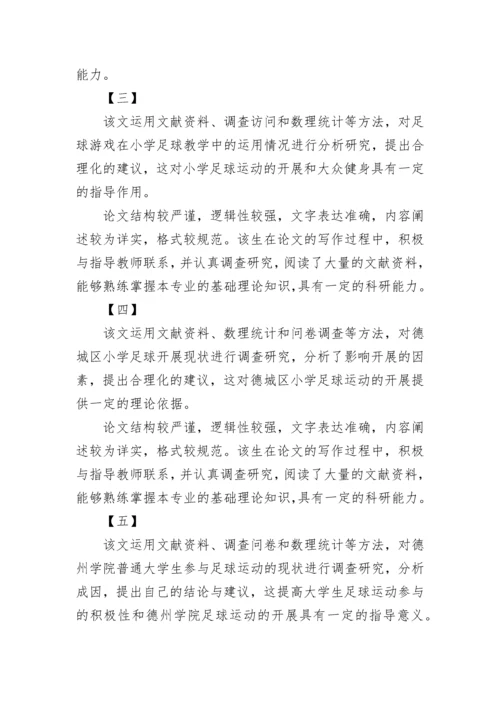 能力。

【三】

该文运用文献资料、调查访问和数理统计等方法，对足球游戏在小学足球教学中的运用情况进行分析研究，提出合理化的建议，这对小学足球运动的开展和大众健身具有一定的指导作用。

论文结构较严谨，逻辑性较强，文字表达准确，内容阐述较为详实，格式较规范。该生在论文的写作过程中，积极与指导教师联系，并认真调查研究，阅读了大量的文献资料，能够熟练掌握本专业的基础理论知识，具有一定的科研能力。

【四】

该文运用文献资料、数理统计和问卷调查等方法，对德城区小学足球开展现状进行调查研究，分析了影响开展的因素，提出合理化的建议，这对德城区小学足球运动的开展提供一定的理论依据。

论文结构较严谨，逻辑性较强，文字表达准确，内容阐述较为详实，格式较规范。该生在论文的写作过程中，积极与指导教师联系，并认真调查研究，阅读了大量的文献资料，能够熟练掌握本专业的基础理论知识，具有一定的科研能力。

【五】

该文运用文献资料、调查问卷和数理统计等方法，对德州学院普通大学生参与足球运动的现状进行调查研究，分析成因，提出自己的结论与建议，这提高大学生足球运动参与的积极性和德州学院足球运动的开展具有一定的指导意义。